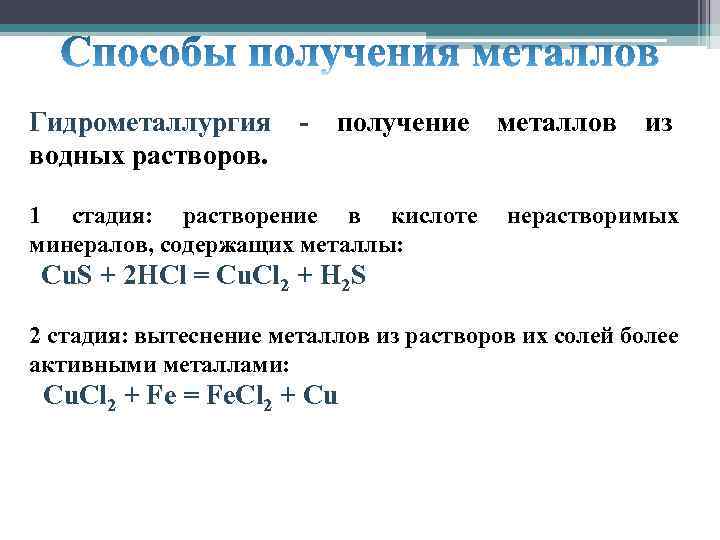 Способы получения металлов

Гидрометаллургия - получение металлов из водных растворов.

1 стадия: растворение в кислоте нерастворимых минералов, содержащих металлы:
$CuS + 2HCl = CuCl_2 + H_2S$

2 стадия: вытеснение металлов из растворов их солей более активными металлами:
$CuCl_2 + Fe = FeCl_2 + Cu$